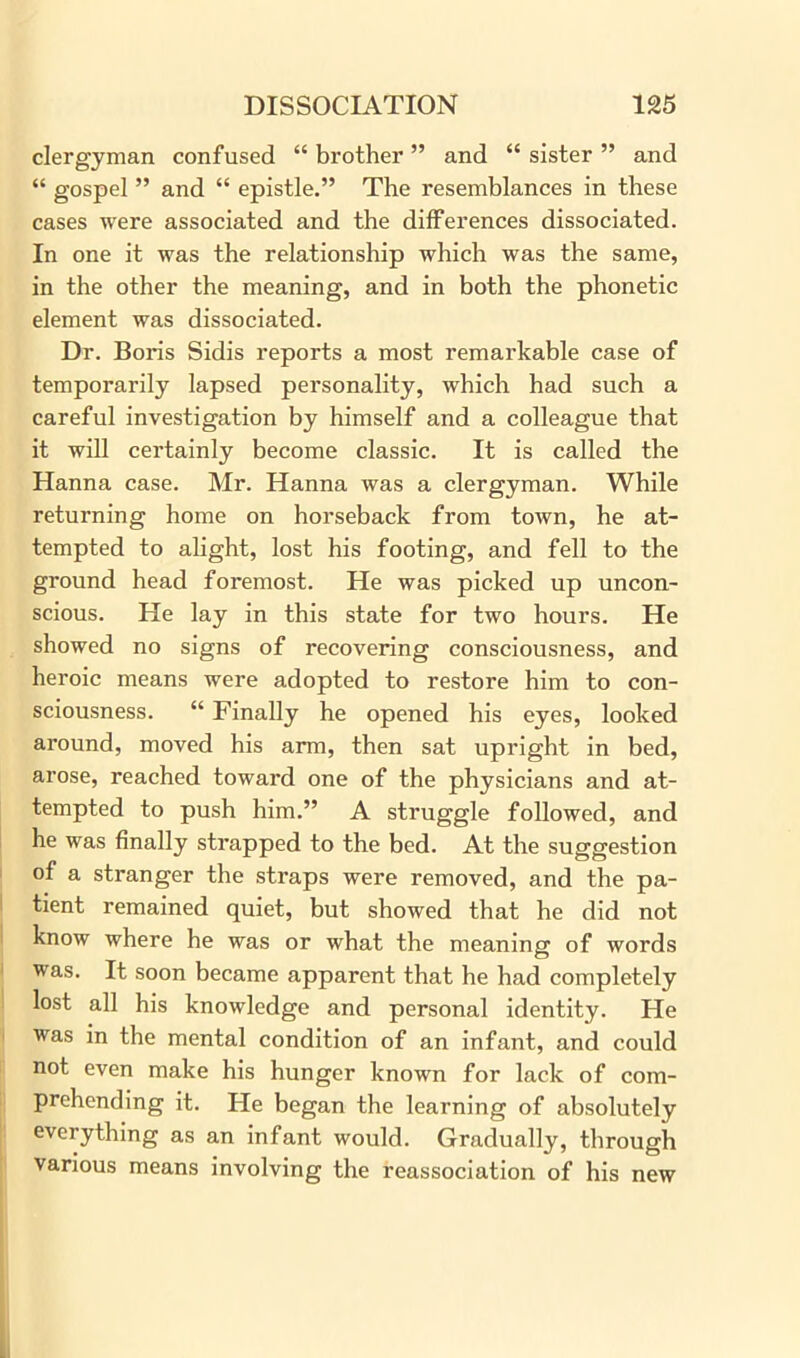 DISSOCIATION 125

clergyman confused “ brother ” and “ sister ” and “ gospel ” and “ epistle.” The resemblances in these cases were associated and the differences dissociated. In one it was the relationship which was the same, in the other the meaning, and in both the phonetic element was dissociated.

Dr. Boris Sidis reports a most remarkable case of temporarily lapsed personality, which had such a careful investigation by himself and a colleague that it will certainly become classic. It is called the Hanna case. Mr. Hanna was a clergyman. While returning home on horseback from town, he attempted to alight, lost his footing, and fell to the ground head foremost. He was picked up unconscious. He lay in this state for two hours. He showed no signs of recovering consciousness, and heroic means were adopted to restore him to consciousness. “ Finally he opened his eyes, looked around, moved his arm, then sat upright in bed, arose, reached toward one of the physicians and attempted to push him.” A struggle followed, and he was finally strapped to the bed. At the suggestion of a stranger the straps were removed, and the patient remained quiet, but showed that he did not know where he was or what the meaning of words was. It soon became apparent that he had completely lost all his knowledge and personal identity. He was in the mental condition of an infant, and could not even make his hunger known for lack of comprehending it. He began the learning of absolutely everything as an infant would. Gradually, through various means involving the reassociation of his new